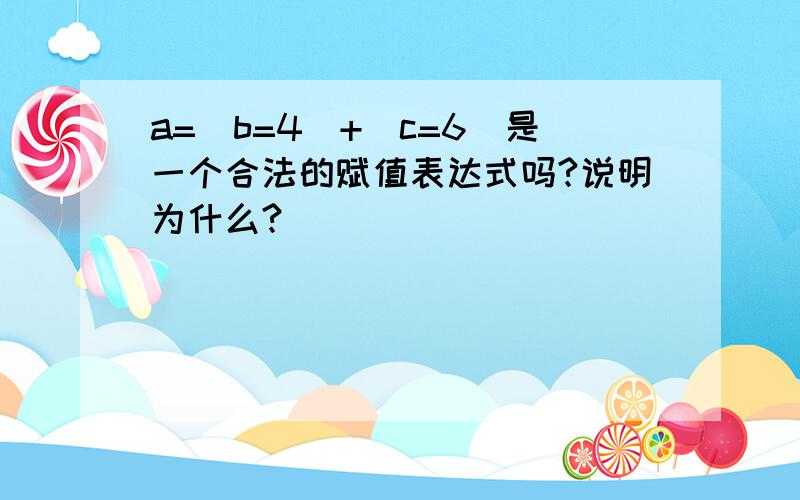 a=（b=4）+（c=6）是一个合法的赋值表达式吗?说明为什么?